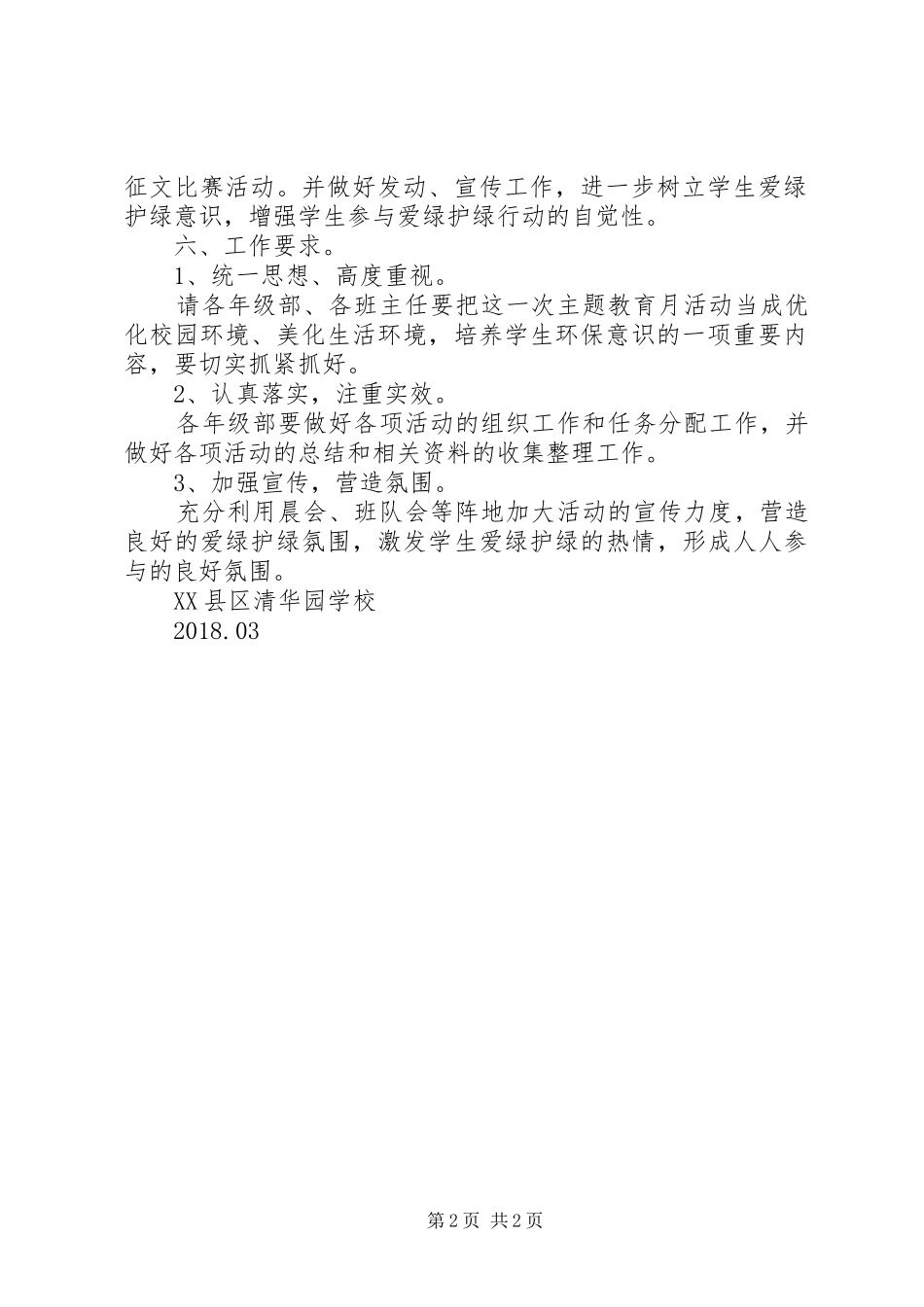 征文比赛活动。并做好发动、宣传工作，进一步树立学生爱绿护绿意识，增强学生参与爱绿护绿行动的自觉性。

六、工作要求。

1、统一思想、高度重视。

请各年级部、各班主任要把这一次主题教育月活动当成优化校园环境、美化生活环境，培养学生环保意识的一项重要内容，要切实抓紧抓好。

2、认真落实，注重实效。

各年级部要做好各项活动的组织工作和任务分配工作，并做好各项活动的总结和相关资料的收集整理工作。

3、加强宣传，营造氛围。

充分利用晨会、班队会等阵地加大活动的宣传力度，营造良好的爱绿护绿氛围，激发学生爱绿护绿的热情，形成人人参与的良好氛围。

XX县区清华园学校

2018.03

第2页 共2页